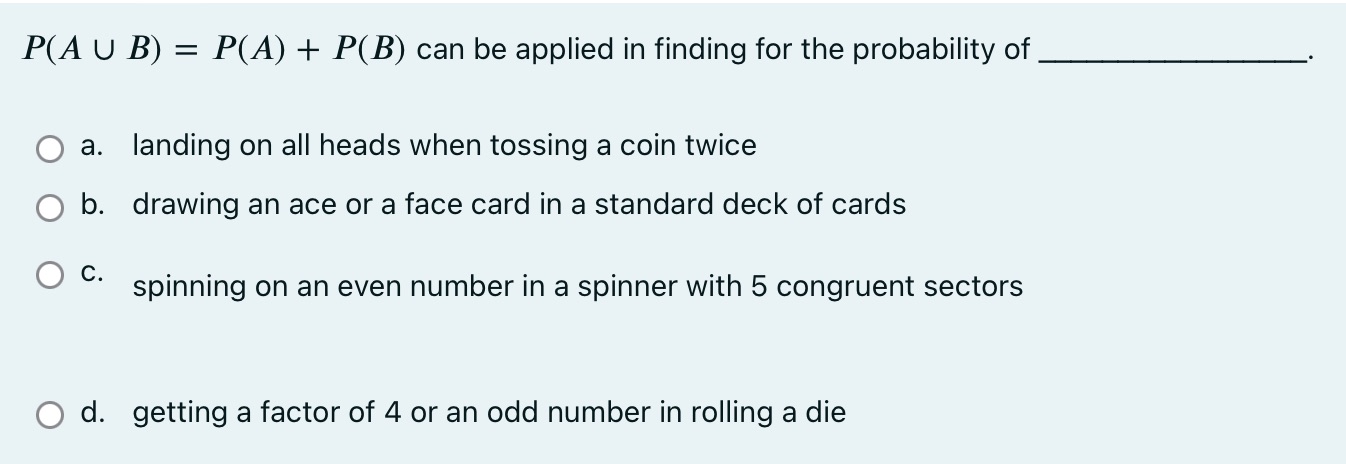 $P(A \cup B) = P(A) + P(B)$ can be applied in finding for the probability of ________________.

a. landing on all heads when tossing a coin twice

b. drawing an ace or a face card in a standard deck of cards

c. spinning on an even number in a spinner with 5 congruent sectors

d. getting a factor of 4 or an odd number in rolling a die